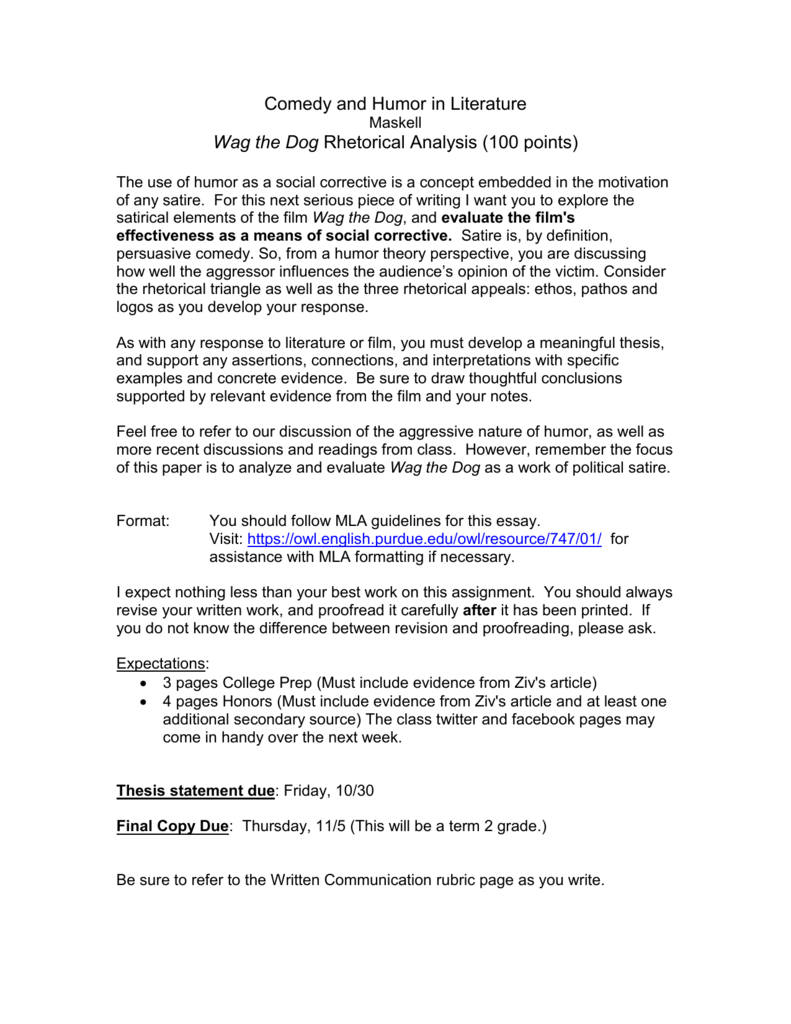 Comedy and Humor in Literature
Maskell
Wag the Dog Rhetorical Analysis (100 points)

The use of humor as a social corrective is a concept embedded in the motivation of any satire. For this next serious piece of writing I want you to explore the satirical elements of the film Wag the Dog, and evaluate the film's effectiveness as a means of social corrective. Satire is, by definition, persuasive comedy. So, from a humor theory perspective, you are discussing how well the aggressor influences the audience's opinion of the victim. Consider the rhetorical triangle as well as the three rhetorical appeals: ethos, pathos and logos as you develop your response.

As with any response to literature or film, you must develop a meaningful thesis, and support any assertions, connections, and interpretations with specific examples and concrete evidence. Be sure to draw thoughtful conclusions supported by relevant evidence from the film and your notes.

Feel free to refer to our discussion of the aggressive nature of humor, as well as more recent discussions and readings from class. However, remember the focus of this paper is to analyze and evaluate Wag the Dog as a work of political satire.

Format: You should follow MLA guidelines for this essay. Visit: https://owl.english.purdue.edu/owl/resource/747/01/ for assistance with MLA formatting if necessary.

I expect nothing less than your best work on this assignment. You should always revise your written work, and proofread it carefully after it has been printed. If you do not know the difference between revision and proofreading, please ask.

Expectations:
• 3 pages College Prep (Must include evidence from Ziv's article)
• 4 pages Honors (Must include evidence from Ziv's article and at least one additional secondary source) The class twitter and facebook pages may come in handy over the next week.

Thesis statement due: Friday, 10/30

Final Copy Due: Thursday, 11/5 (This will be a term 2 grade.)

Be sure to refer to the Written Communication rubric page as you write.